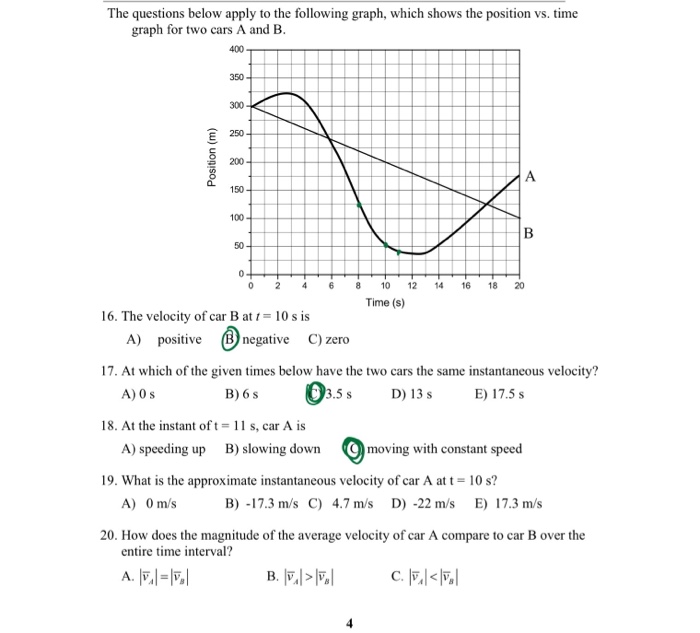 The questions below apply to the following graph, which shows the position vs. time graph for two cars A and B.

400
350
300
250
200
150
100
50
0
Position (m)
0 2 4 6 8 10 12 14 16 18 20
Time (s)
A
B

16. The velocity of car B at $t = 10$ s is

A) positive B) negative C) zero

17. At which of the given times below have the two cars the same instantaneous velocity?

A) 0 s B) 6 s C) 3.5 s D) 13 s E) 17.5 s

18. At the instant of t = 11 s, car A is

A) speeding up B) slowing down C) moving with constant speed

19. What is the approximate instantaneous velocity of car A at t = 10 s?

A) 0 m/s B) -17.3 m/s C) 4.7 m/s D) -22 m/s E) 17.3 m/s

20. How does the magnitude of the average velocity of car A compare to car B over the entire time interval?

A. $|\overline{v}_A| = |\overline{v}_B|$ B. $|\overline{v}_A| > |\overline{v}_B|$ C. $|\overline{v}_A| < |\overline{v}_B|$

4